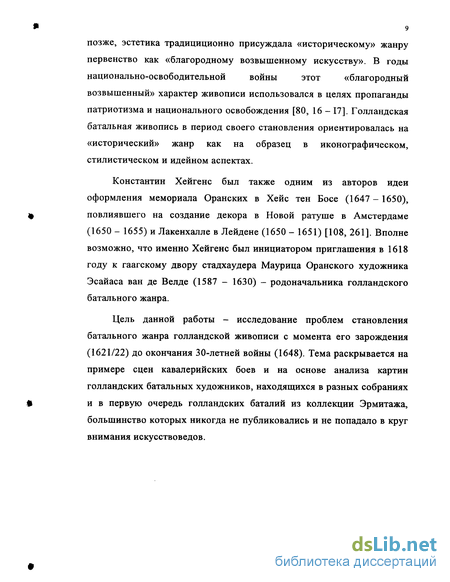 9

позже, эстетика традиционно присуждала «историческому» жанру первенство как «благородному возвышенному искусству». В годы национально-освободительной войны этот «благородный возвышенный» характер живописи использовался в целях пропаганды патриотизма и национального освобождения [80, 16 – I7]. Голландская батальная живопись в период своего становления ориентировалась на «исторический» жанр как на образец в иконографическом, стилистическом и идейном аспектах.

Константин Хейгенс был также одним из авторов идеи оформления мемориала Оранских в Хейс тен Босе (1647 – 1650), повлиявшего на создание декора в Новой ратуше в Амстердаме (1650 – 1655) и Лакенхалле в Лейдене (1650 – 1651) [108, 261]. Вполне возможно, что именно Хейгенс был инициатором приглашения в 1618 году к гаагскому двору стадхаудера Маурица Оранского художника Эсайаса ван де Велде (1587 – 1630) – родоначальника голландского батального жанра.

Цель данной работы – исследование проблем становления батального жанра голландской живописи с момента его зарождения (1621/22) до окончания 30-летней войны (1648). Тема раскрывается на примере сцен кавалерийских боев и на основе анализа картин голландских батальных художников, находящихся в разных собраниях и в первую очередь голландских баталий из коллекции Эрмитажа, большинство которых никогда не публиковались и не попадало в круг внимания искусствоведов.

dsLib.net
библиотека диссертаций